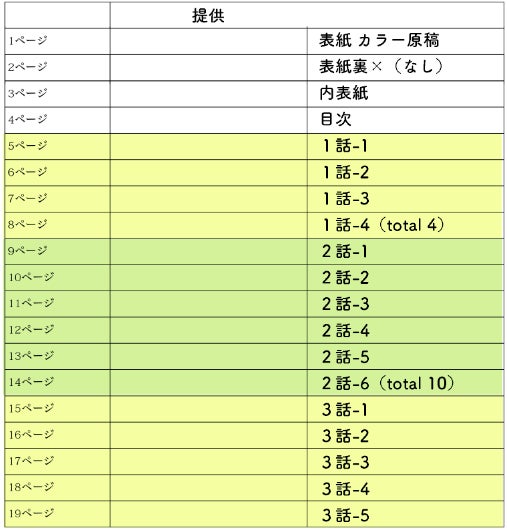 |  | 提供 |  |
|---|---|---|
| 1ページ |  | 表紙 カラー原稿 |
| 2ページ |  | 表紙裏×（なし） |
| 3ページ |  | 内表紙 |
| 4ページ |  | 目次 |
| 5ページ |  | 1話-1 |
| 6ページ |  | 1話-2 |
| 7ページ |  | 1話-3 |
| 8ページ |  | 1話-4（total 4） |
| 9ページ |  | 2話-1 |
| 10ページ |  | 2話-2 |
| 11ページ |  | 2話-3 |
| 12ページ |  | 2話-4 |
| 13ページ |  | 2話-5 |
| 14ページ |  | 2話-6（total 10） |
| 15ページ |  | 3話-1 |
| 16ページ |  | 3話-2 |
| 17ページ |  | 3話-3 |
| 18ページ |  | 3話-4 |
| 19ページ |  | 3話-5 |